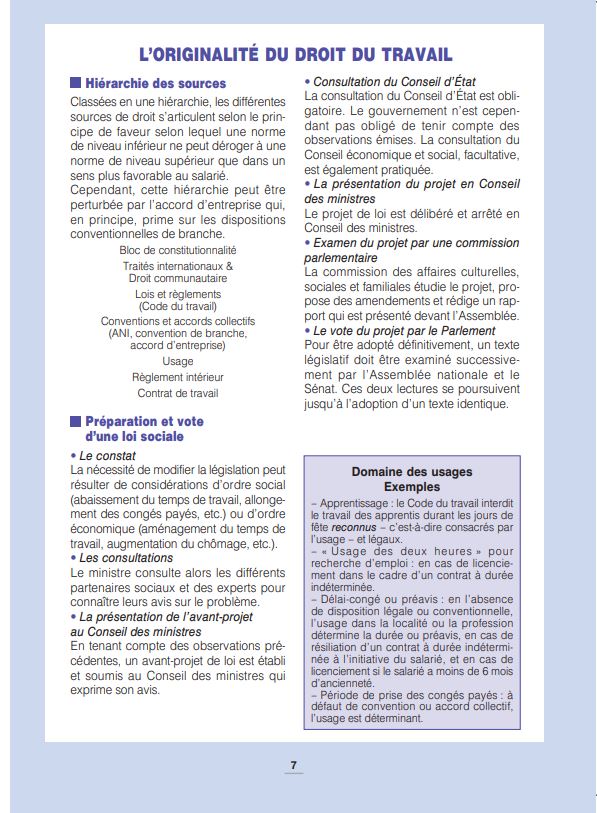 L'ORIGINALITÉ DU DROIT DU TRAVAIL

Hiérarchie des sources

Classées en une hiérarchie, les différentes sources de droit s'articulent selon le principe de faveur selon lequel une norme de niveau inférieur ne peut déroger à une norme de niveau supérieur que dans un sens plus favorable au salarié.
Cependant, cette hiérarchie peut être perturbée par l'accord d'entreprise qui, en principe, prime sur les dispositions conventionnelles de branche.

Bloc de constitutionnalité
Traités internationaux & Droit communautaire
Lois et règlements (Code du travail)
Conventions et accords collectifs (ANI, convention de branche, accord d'entreprise)
Usage
Règlement intérieur
Contrat de travail

Préparation et vote d'une loi sociale

• Le constat
La nécessité de modifier la législation peut résulter de considérations d'ordre social (abaissement du temps de travail, allongement des congés payés, etc.) ou d'ordre économique (aménagement du temps de travail, augmentation du chômage, etc.).
• Les consultations
Le ministre consulte alors les différents partenaires sociaux et des experts pour connaître leurs avis sur le problème.
• La présentation de l'avant-projet au Conseil des ministres
En tenant compte des observations précédentes, un avant-projet de loi est établi et soumis au Conseil des ministres qui exprime son avis.

• Consultation du Conseil d'État
La consultation du Conseil d'État est obligatoire. Le gouvernement n'est cependant pas obligé de tenir compte des observations émises. La consultation du Conseil économique et social, facultative, est également pratiquée.
• La présentation du projet en Conseil des ministres
Le projet de loi est délibéré et arrêté en Conseil des ministres.
• Examen du projet par une commission parlementaire
La commission des affaires culturelles, sociales et familiales étudie le projet, propose des amendements et rédige un rapport qui est présenté devant l'Assemblée.
• Le vote du projet par le Parlement
Pour être adopté définitivement, un texte législatif doit être examiné successivement par l'Assemblée nationale et le Sénat. Ces deux lectures se poursuivent jusqu'à l'adoption d'un texte identique.

Domaine des usages
Exemples

– Apprentissage : le Code du travail interdit le travail des apprentis durant les jours de fête reconnus – c'est-à-dire consacrés par l'usage – et légaux.
– « Usage des deux heures » pour recherche d'emploi : en cas de licenciement dans le cadre d'un contrat à durée indéterminée.
– Délai-congé ou préavis : en l'absence de disposition légale ou conventionnelle, l'usage dans la localité ou la profession détermine la durée ou préavis, en cas de résiliation d'un contrat à durée indéterminée à l'initiative du salarié, et en cas de licenciement si le salarié a moins de 6 mois d'ancienneté.
– Période de prise des congés payés : à défaut de convention ou accord collectif, l'usage est déterminant.

7